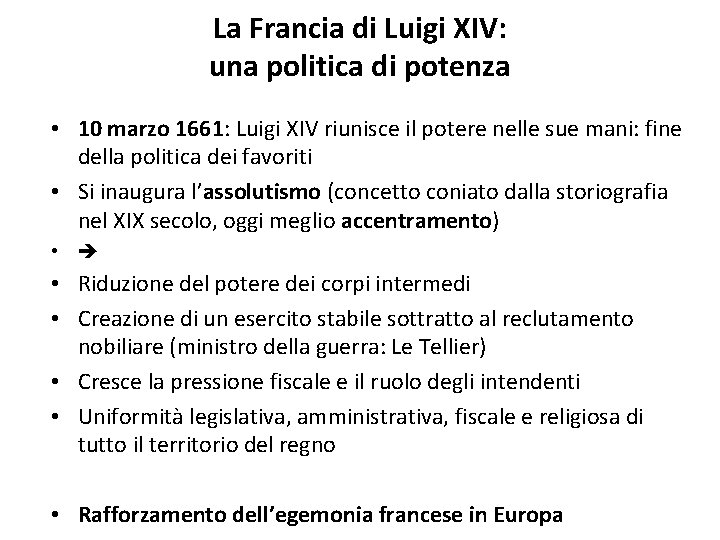 La Francia di Luigi XIV:
una politica di potenza

• 10 marzo 1661: Luigi XIV riunisce il potere nelle sue mani: fine della politica dei favoriti
• Si inaugura l'assolutismo (concetto coniato dalla storiografia nel XIX secolo, oggi meglio accentramento)
• →
• Riduzione del potere dei corpi intermedi
• Creazione di un esercito stabile sottratto al reclutamento nobiliare (ministro della guerra: Le Tellier)
• Cresce la pressione fiscale e il ruolo degli intendenti
• Uniformità legislativa, amministrativa, fiscale e religiosa di tutto il territorio del regno

• Rafforzamento dell'egemonia francese in Europa